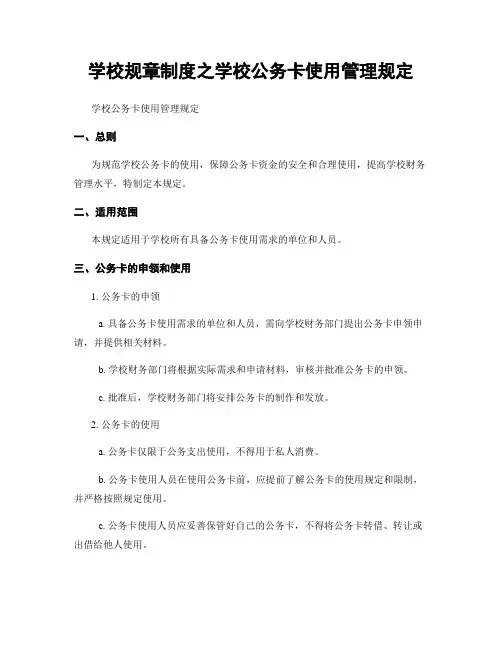 学校规章制度之学校公务卡使用管理规定

学校公务卡使用管理规定

一、总则

为规范学校公务卡的使用，保障公务卡资金的安全和合理使用，提高学校财务管理水平，特制定本规定。

二、适用范围

本规定适用于学校所有具备公务卡使用需求的单位和人员。

三、公务卡的申领和使用

1. 公务卡的申领

a. 具备公务卡使用需求的单位和人员，需向学校财务部门提出公务卡申领申请，并提供相关材料。

b. 学校财务部门将根据实际需求和申请材料，审核并批准公务卡的申领。

c. 批准后，学校财务部门将安排公务卡的制作和发放。

2. 公务卡的使用

a. 公务卡仅限于公务支出使用，不得用于私人消费。

b. 公务卡使用人员在使用公务卡前，应提前了解公务卡的使用规定和限制，并严格按照规定使用。

c. 公务卡使用人员应妥善保管好自己的公务卡，不得将公务卡转借、转让或出借给他人使用。